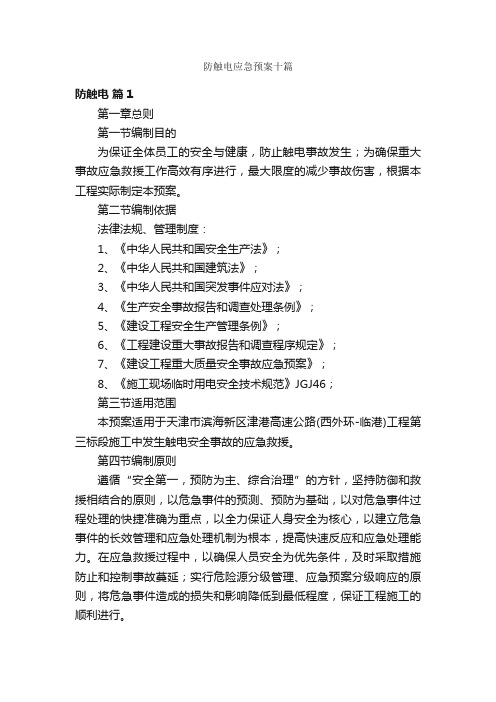 防触电应急预案十篇

防触电 篇1

第一章总则

第一节编制目的

为保证全体员工的安全与健康，防止触电事故发生；为确保重大事故应急救援工作高效有序进行，最大限度的减少事故伤害，根据本工程实际制定本预案。

第二节编制依据

法律法规、管理制度：

1、《中华人民共和国安全生产法》；

2、《中华人民共和国建筑法》；

3、《中华人民共和国突发事件应对法》；

4、《生产安全事故报告和调查处理条例》；

5、《建设工程安全生产管理条例》；

6、《工程建设重大事故报告和调查程序规定》；

7、《建设工程重大质量安全事故应急预案》；

8、《施工现场临时用电安全技术规范》JGJ46；

第三节适用范围

本预案适用于天津市滨海新区津港高速公路(西外环-临港)工程第三标段施工中发生触电安全事故的应急救援。

第四节编制原则

遵循“安全第一，预防为主、综合治理”的方针，坚持防御和救援相结合的原则，以危急事件的预测、预防为基础，以对危急事件过程处理的快捷准确为重点，以全力保证人身安全为核心，以建立危急事件的长效管理和应急处理机制为根本，提高快速反应和应急处理能力。在应急救援过程中，以确保人员安全为优先条件，及时采取措施防止和控制事故蔓延；实行危险源分级管理、应急预案分级响应的原则，将危急事件造成的损失和影响降低到最低程度，保证工程施工的顺利进行。